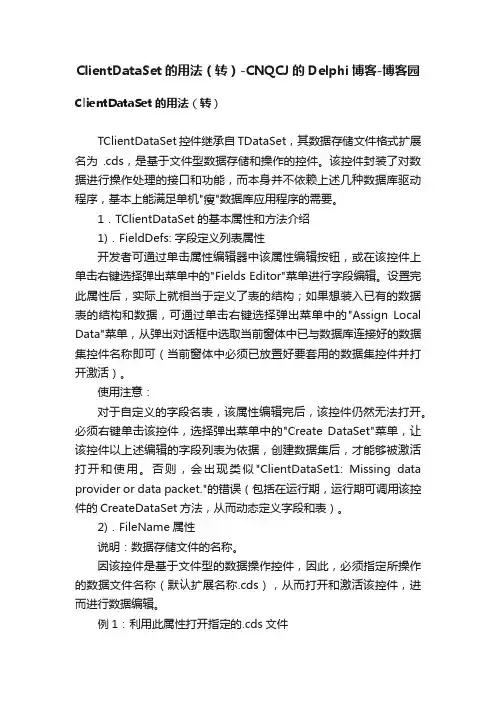 ClientDataSet的用法（转）-CNQCJ的Delphi博客-博客园

ClientDataSet的用法（转）

TClientDataSet控件继承自TDataSet，其数据存储文件格式扩展名为 .cds，是基于文件型数据存储和操作的控件。该控件封装了对数据进行操作处理的接口和功能，而本身并不依赖上述几种数据库驱动程序，基本上能满足单机"瘦"数据库应用程序的需要。

1．TClientDataSet的基本属性和方法介绍

1)．FieldDefs: 字段定义列表属性

开发者可通过单击属性编辑器中该属性编辑按钮，或在该控件上单击右键选择弹出菜单中的"Fields Editor"菜单进行字段编辑。设置完此属性后，实际上就相当于定义了表的结构；如果想装入已有的数据表的结构和数据，可通过单击右键选择弹出菜单中的"Assign Local Data"菜单，从弹出对话框中选取当前窗体中已与数据库连接好的数据集控件名称即可（当前窗体中必须已放置好要套用的数据集控件并打开激活）。

使用注意：

对于自定义的字段名表，该属性编辑完后，该控件仍然无法打开。必须右键单击该控件，选择弹出菜单中的"Create DataSet"菜单，让该控件以上述编辑的字段列表为依据，创建数据集后，才能够被激活打开和使用。否则，会出现类似"ClientDataSet1: Missing data provider or data packet."的错误（包括在运行期，运行期可调用该控件的CreateDataSet方法，从而动态定义字段和表）。

2)．FileName属性

说明：数据存储文件的名称。

因该控件是基于文件型的数据操作控件，因此，必须指定所操作的数据文件名称（默认扩展名称.cds），从而打开和激活该控件，进而进行数据编辑。

例1：利用此属性打开指定的.cds文件